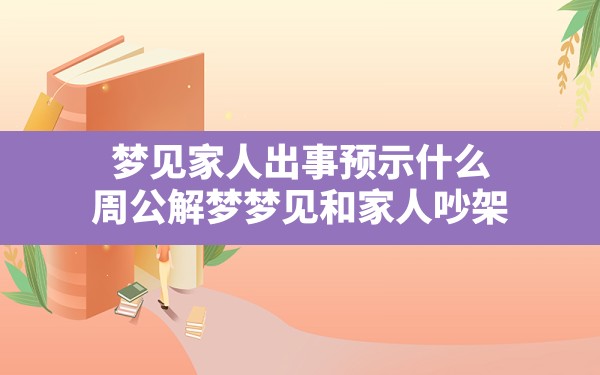 梦见家人出事预示什么
周公解梦梦见和家人吵架